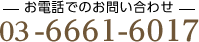 — お電話でのお問い合わせ —
03-6661-6017